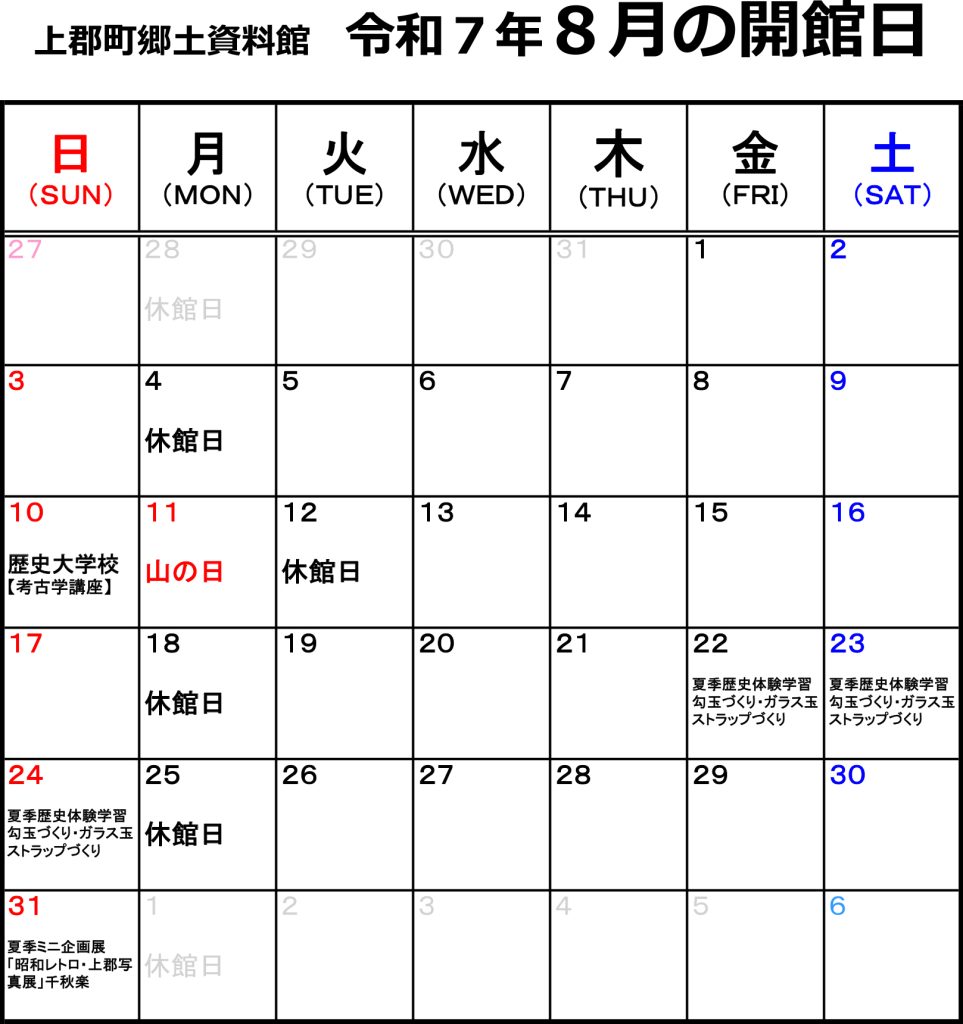 上郡町郷土資料館　令和７年８月の開館日

| 日 (SUN) | 月 (MON) | 火 (TUE) | 水 (WED) | 木 (THU) | 金 (FRI) | 土 (SAT) |
|---|---|---|---|---|---|---|
| 27 | 28 休館日 | 29 | 30 | 31 | 1 | 2 |
| 3 | 4 休館日 | 5 | 6 | 7 | 8 | 9 |
| 10 歴史大学校【考古学講座】 | 11 山の日 | 12 休館日 | 13 | 14 | 15 | 16 |
| 17 | 18 休館日 | 19 | 20 | 21 | 22 夏季歴史体験学習 勾玉づくり・ガラス玉ストラップづくり | 23 夏季歴史体験学習 勾玉づくり・ガラス玉ストラップづくり |
| 24 夏季歴史体験学習 勾玉づくり・ガラス玉ストラップづくり | 25 休館日 | 26 | 27 | 28 | 29 | 30 |
| 31 夏季ミニ企画展「昭和レトロ・上郡写真展」千秋楽 | 1 休館日 | 2 | 3 | 4 | 5 | 6 |